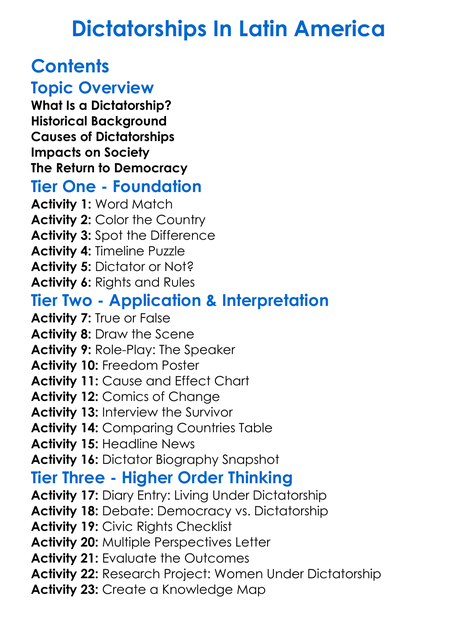 Dictatorships In Latin America

Contents

Topic Overview

What Is a Dictatorship?
Historical Background
Causes of Dictatorships
Impacts on Society
The Return to Democracy

Tier One - Foundation

Activity 1: Word Match
Activity 2: Color the Country
Activity 3: Spot the Difference
Activity 4: Timeline Puzzle
Activity 5: Dictator or Not?
Activity 6: Rights and Rules

Tier Two - Application & Interpretation

Activity 7: True or False
Activity 8: Draw the Scene
Activity 9: Role-Play: The Speaker
Activity 10: Freedom Poster
Activity 11: Cause and Effect Chart
Activity 12: Comics of Change
Activity 13: Interview the Survivor
Activity 14: Comparing Countries Table
Activity 15: Headline News
Activity 16: Dictator Biography Snapshot

Tier Three - Higher Order Thinking

Activity 17: Diary Entry: Living Under Dictatorship
Activity 18: Debate: Democracy vs. Dictatorship
Activity 19: Civic Rights Checklist
Activity 20: Multiple Perspectives Letter
Activity 21: Evaluate the Outcomes
Activity 22: Research Project: Women Under Dictatorship
Activity 23: Create a Knowledge Map